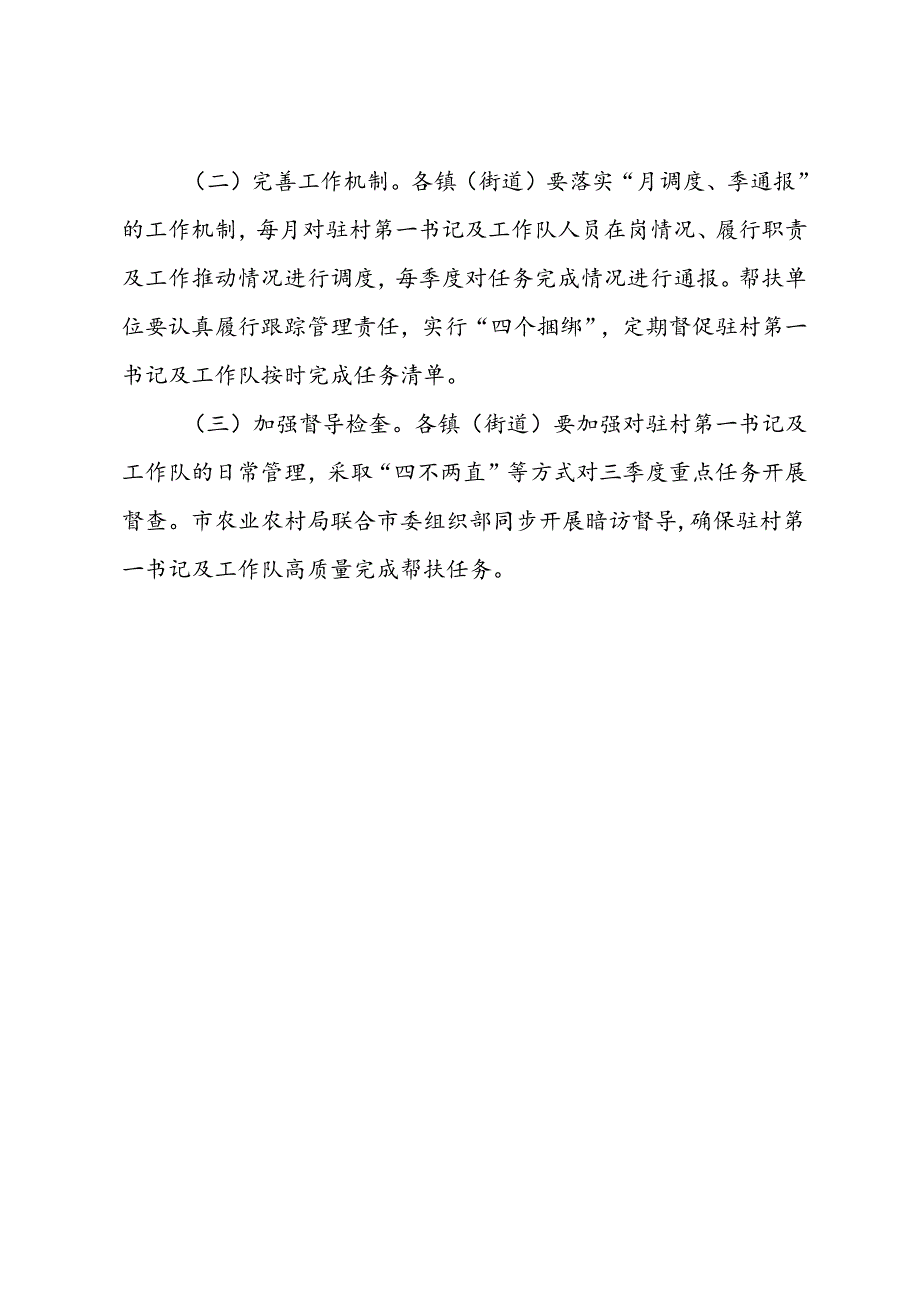 （二）完善工作机制。各镇（街道）要落实“月调度、季通报”的工作机制，每月对驻村第一书记及工作队人员在岗情况、履行职责及工作推动情况进行调度，每季度对任务完成情况进行通报。帮扶单位要认真履行跟踪管理责任，实行“四个捆绑”，定期督促驻村第一书记及工作队按时完成任务清单。

（三）加强督导检查。各镇（街道）要加强对驻村第一书记及工作队的日常管理，采取“四不两直”等方式对三季度重点任务开展督查。市农业农村局联合市委组织部同步开展暗访督导，确保驻村第一书记及工作队高质量完成帮扶任务。